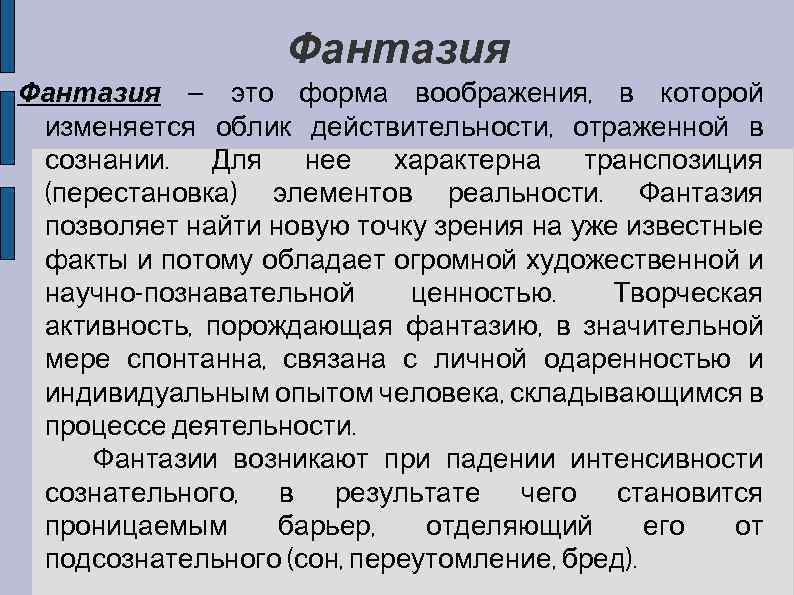 Фантазия

Фантазия – это форма воображения, в которой изменяется облик действительности, отраженной в сознании. Для нее характерна транспозиция (перестановка) элементов реальности. Фантазия позволяет найти новую точку зрения на уже известные факты и потому обладает огромной художественной и научно-познавательной ценностью. Творческая активность, порождающая фантазию, в значительной мере спонтанна, связана с личной одаренностью и индивидуальным опытом человека, складывающимся в процессе деятельности.

Фантазии возникают при падении интенсивности сознательного, в результате чего становится проницаемым барьер, отделяющий его от подсознательного (сон, переутомление, бред).